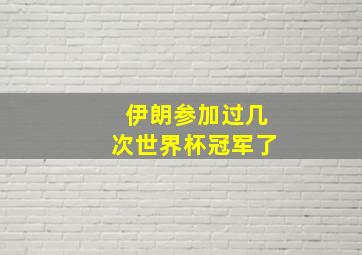 伊朗参加过几次世界杯冠军了